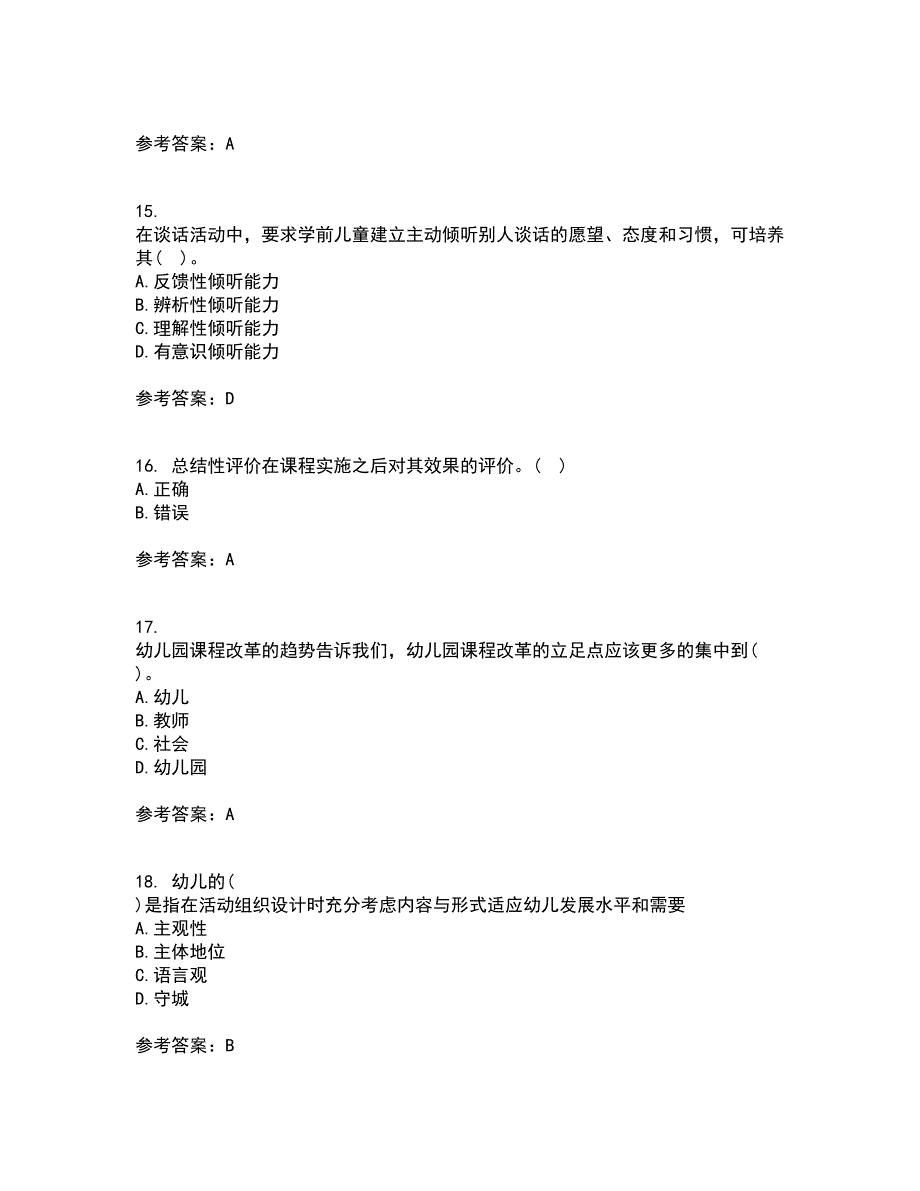 参考答案：A

15.
在谈话活动中，要求学前儿童建立主动倾听别人谈话的愿望、态度和习惯，可培养其（ ）。
A.反馈性倾听能力
B.辨析性倾听能力
C.理解性倾听能力
D.有意识倾听能力

参考答案：D

16. 总结性评价在课程实施之后对其效果的评价。（ ）
A.正确
B.错误

参考答案：A

17.
幼儿园课程改革的趋势告诉我们，幼儿园课程改革的立足点应该更多的集中到（ ）。
A.幼儿
B.教师
C.社会
D.幼儿园

参考答案：A

18. 幼儿的（ ）是指在活动组织设计时充分考虑内容与形式适应幼儿发展水平和需要
A.主观性
B.主体地位
C.语言观
D.守城

参考答案：B